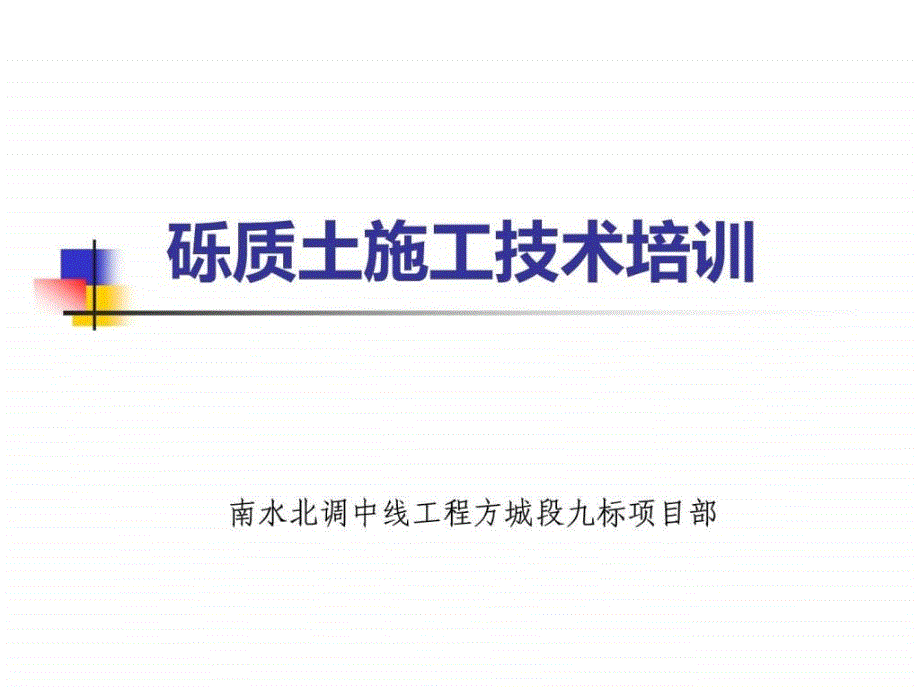 砾质土施工技术培训

南水北调中线工程方城段九标项目部